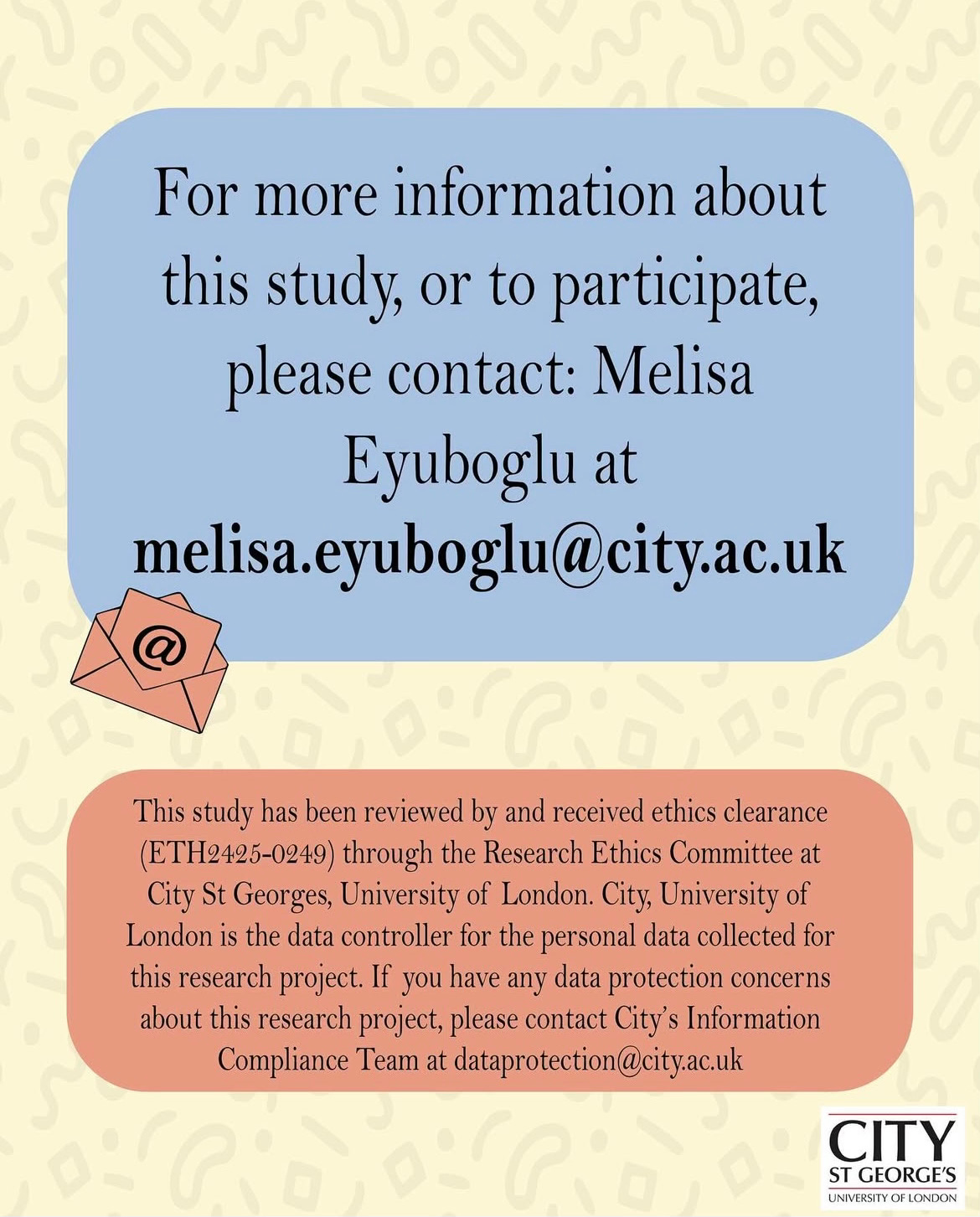 For more information about this study, or to participate, please contact: Melisa Eyuboglu at melisa.eyuboglu@city.ac.uk

@

This study has been reviewed by and received ethics clearance (ETH2425-0249) through the Research Ethics Committee at City St Georges, University of London. City, University of London is the data controller for the personal data collected for this research project. If you have any data protection concerns about this research project, please contact City's Information Compliance Team at dataprotection@city.ac.uk

CITY
ST GEORGE'S
UNIVERSITY OF LONDON